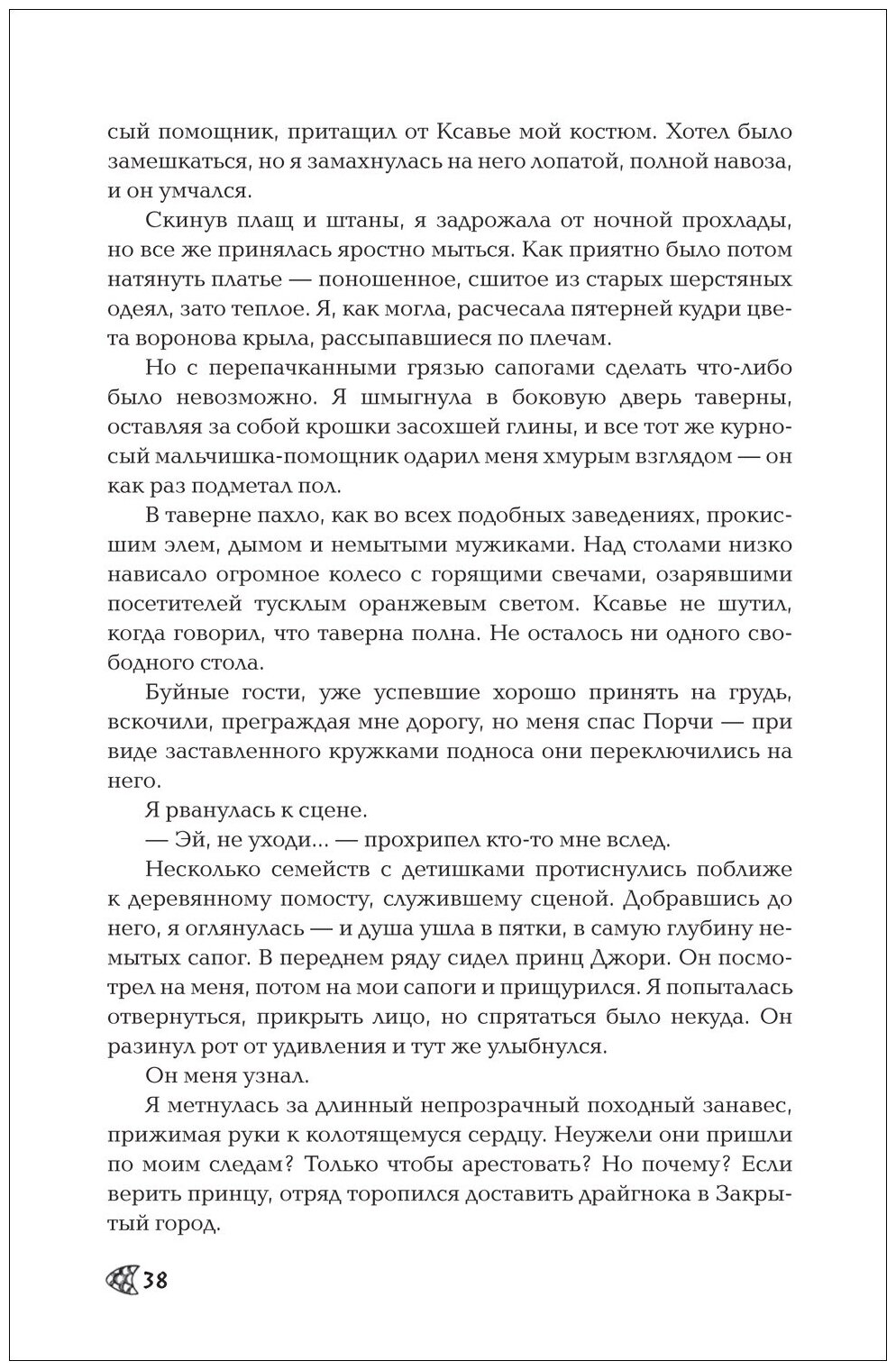 сый помощник, притащил от Ксавье мой костюм. Хотел было замешкаться, но я замахнулась на него лопатой, полной навоза, и он умчался.

Скинув плащ и штаны, я задрожала от ночной прохлады, но все же принялась яростно мыться. Как приятно было потом натянуть платье — поношенное, сшитое из старых шерстяных одеял, зато теплое. Я, как могла, расчесала пятерней кудри цвета воронова крыла, рассыпавшиеся по плечам.

Но с перепачканными грязью сапогами сделать что-либо было невозможно. Я шмыгнула в боковую дверь таверны, оставляя за собой крошки засохшей глины, и все тот же курносый мальчишка-помощник одарил меня хмурым взглядом — он как раз подметал пол.

В таверне пахло, как во всех подобных заведениях, прокисшим элем, дымом и немытыми мужиками. Над столами низко нависало огромное колесо с горящими свечами, озарявшими посетителей тусклым оранжевым светом. Ксавье не шутил, когда говорил, что таверна полна. Не осталось ни одного свободного стола.

Буйные гости, уже успевшие хорошо принять на грудь, вскочили, преграждая мне дорогу, но меня спас Порчи — при виде заставленного кружками подноса они переключились на него.

Я рванулась к сцене.

— Эй, не уходи... — прохрипел кто-то мне вслед.

Несколько семейств с детишками протиснулись поближе к деревянному помосту, служившему сценой. Добравшись до него, я оглянулась — и душа ушла в пятки, в самую глубину немытых сапог. В переднем ряду сидел принц Джори. Он посмотрел на меня, потом на мои сапоги и прищурился. Я попыталась отвернуться, прикрыть лицо, но спрятаться было некуда. Он разинул рот от удивления и тут же улыбнулся.

Он меня узнал.

Я метнулась за длинный непрозрачный походный занавес, прижимая руки к колотящемуся сердцу. Неужели они пришли по моим следам? Только чтобы арестовать? Но почему? Если верить принцу, отряд торопился доставить драйгнока в Закрытый город.

38